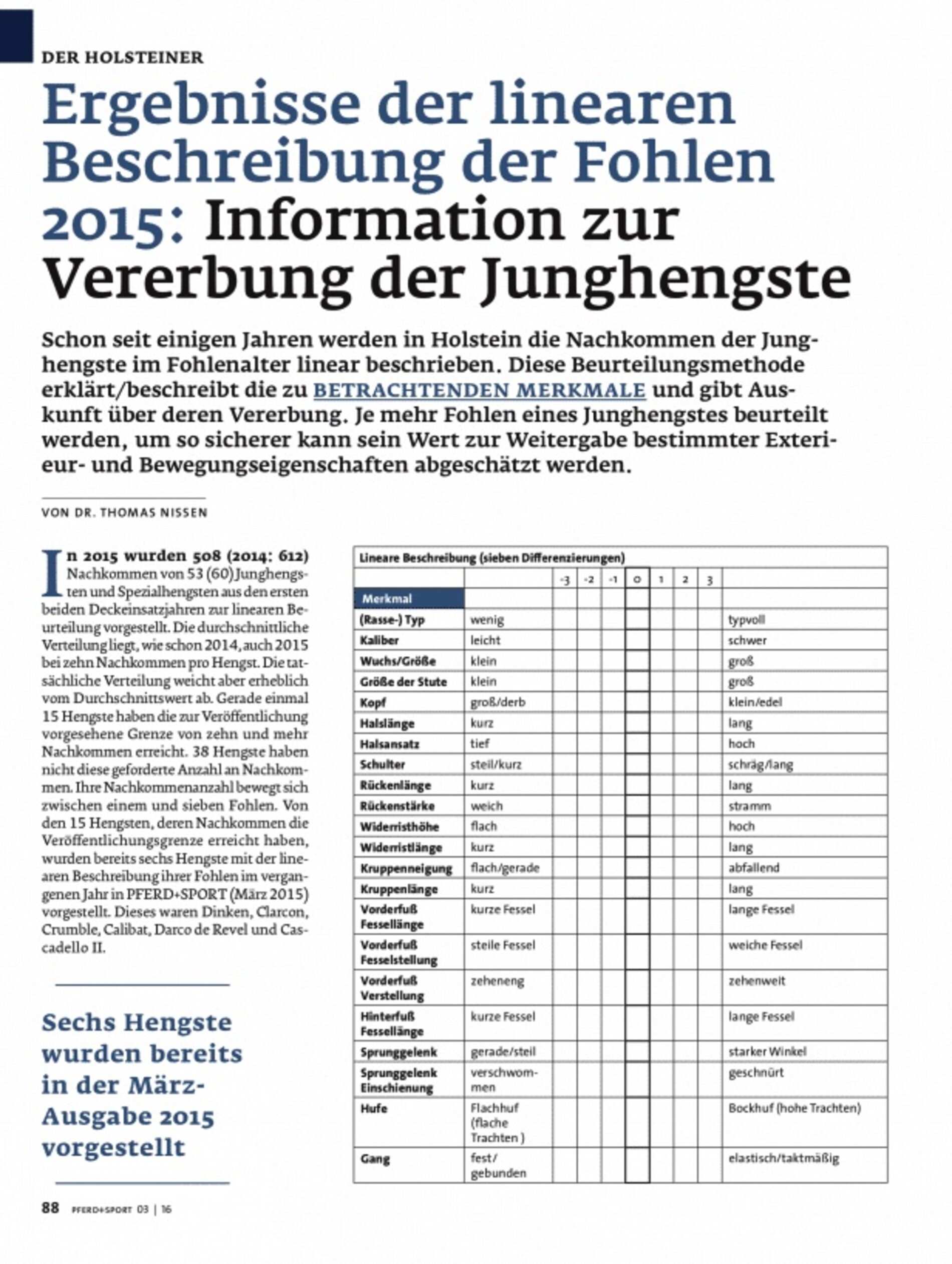 DER HOLSTEINER

Ergebnisse der linearen Beschreibung der Fohlen 2015: Information zur Vererbung der Junghengste

Schon seit einigen Jahren werden in Holstein die Nachkommen der Junghengste im Fohlenalter linear beschrieben. Diese Beurteilungsmethode erklärt/beschreibt die zu BETRACHTENDEN MERKMALE und gibt Auskunft über deren Vererbung. Je mehr Fohlen eines Junghengstes beurteilt werden, um so sicherer kann sein Wert zur Weitergabe bestimmter Exterieur- und Bewegungseigenschaften abgeschätzt werden.

VON DR. THOMAS NISSEN

In 2015 wurden 508 (2014: 612) Nachkommen von 53 (60) Junghengsten und Spezialhengsten aus den ersten beiden Deckeinsatzjahren zur linearen Beurteilung vorgestellt. Die durchschnittliche Verteilung liegt, wie schon 2014, auch 2015 bei zehn Nachkommen pro Hengst. Die tatsächliche Verteilung weicht aber erheblich vom Durchschnittswert ab. Gerade einmal 15 Hengste haben die zur Veröffentlichung vorgesehene Grenze von zehn und mehr Nachkommen erreicht. 38 Hengste haben nicht diese geforderte Anzahl an Nachkommen. Ihre Nachkommenanzahl bewegt sich zwischen einem und sieben Fohlen. Von den 15 Hengsten, deren Nachkommen die Veröffentlichungsgrenze erreicht haben, wurden bereits sechs Hengste mit der linearen Beschreibung ihrer Fohlen im vergangenen Jahr in PFERD+SPORT (März 2015) vorgestellt. Dieses waren Dinken, Clarcon, Crumble, Calibat, Darco de Revel und Cascadello II.

Sechs Hengste wurden bereits in der März-Ausgabe 2015 vorgestellt

Lineare Beschreibung (sieben Differenzierungen)

| | | -3 | -2 | -1 | 0 | 1 | 2 | 3 | |
|---|---|---|---|---|---|---|---|---|---|
| Merkmal | | | | | | | | | |
| (Rasse-) Typ | wenig | | | | | | | | typvoll |
| Kaliber | leicht | | | | | | | | schwer |
| Wuchs/Größe | klein | | | | | | | | groß |
| Größe der Stute | klein | | | | | | | | groß |
| Kopf | groß/derb | | | | | | | | klein/edel |
| Halslänge | kurz | | | | | | | | lang |
| Halsansatz | tief | | | | | | | | hoch |
| Schulter | steil/kurz | | | | | | | | schräg/lang |
| Rückenlänge | kurz | | | | | | | | lang |
| Rückenstärke | weich | | | | | | | | stramm |
| Widerristhöhe | flach | | | | | | | | hoch |
| Widerristlänge | kurz | | | | | | | | lang |
| Kruppenneigung | flach/gerade | | | | | | | | abfallend |
| Kruppenlänge | kurz | | | | | | | | lang |
| Vorderfuß Fessellänge | kurze Fessel | | | | | | | | lange Fessel |
| Vorderfuß Fesselstellung | steile Fessel | | | | | | | | weiche Fessel |
| Vorderfuß Verstellung | zeheneng | | | | | | | | zehenweit |
| Hinterfuß Fessellänge | kurze Fessel | | | | | | | | lange Fessel |
| Sprunggelenk | gerade/steil | | | | | | | | starker Winkel |
| Sprunggelenk Einschienung | verschwommen | | | | | | | | geschnürt |
| Hufe | Flachhuf (flache Trachten ) | | | | | | | | Bockhuf (hohe Trachten) |
| Gang | fest/ gebunden | | | | | | | | elastisch/taktmäßig |

88 PFERD+SPORT 03 | 16